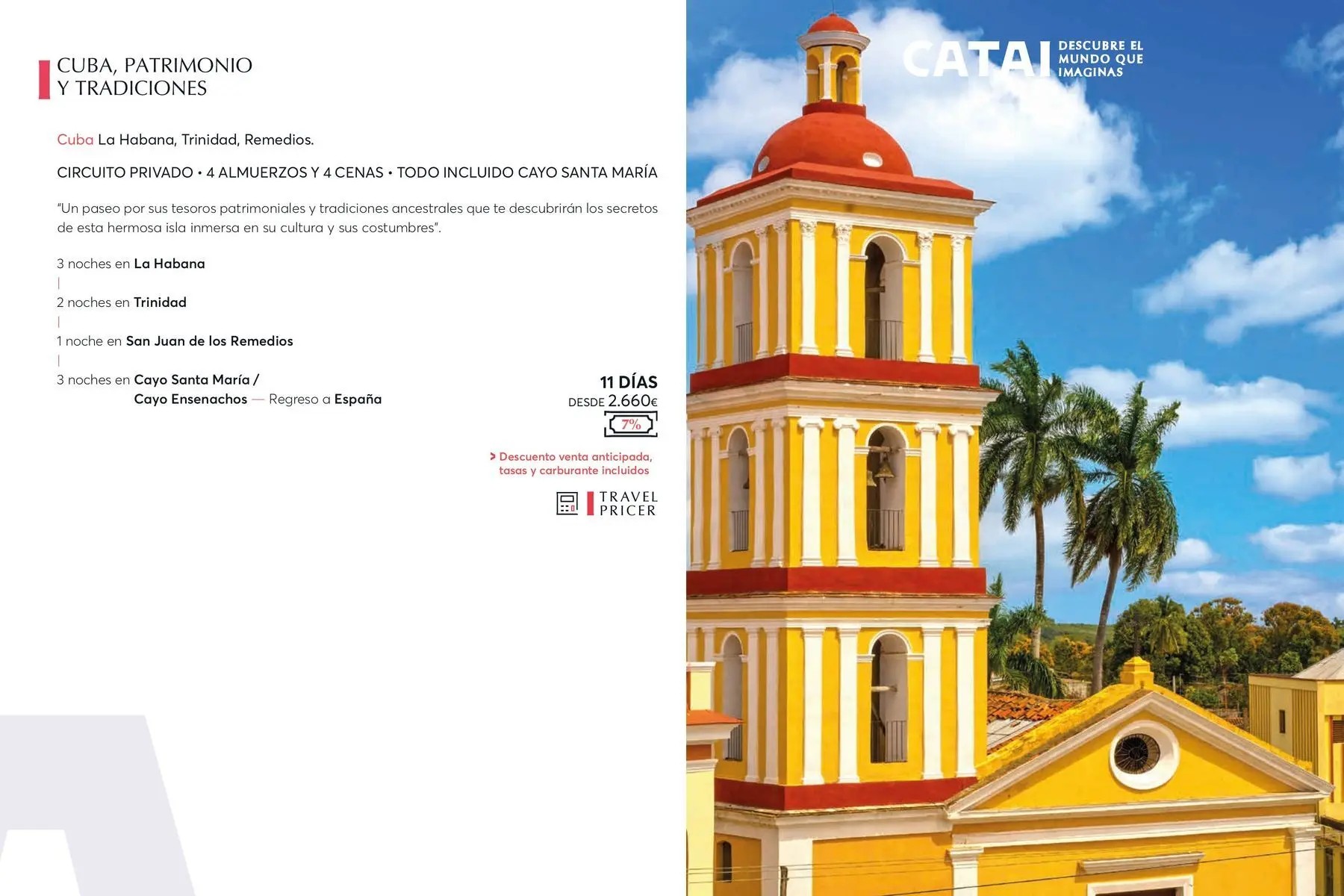 CUBA, PATRIMONIO
Y TRADICIONES

Cuba La Habana, Trinidad, Remedios.

CIRCUITO PRIVADO • 4 ALMUERZOS Y 4 CENAS • TODO INCLUIDO CAYO SANTA MARÍA

"Un paseo por sus tesoros patrimoniales y tradiciones ancestrales que te descubrirán los secretos de esta hermosa isla inmersa en su cultura y sus costumbres".

3 noches en La Habana
|
2 noches en Trinidad
|
1 noche en San Juan de los Remedios
|
3 noches en Cayo Santa María /
Cayo Ensenachos — Regreso a España

11 DÍAS
DESDE 2.660€
7%

> Descuento venta anticipada, tasas y carburante incluidos

TRAVEL
PRICER

CATAI
DESCUBRE EL
MUNDO QUE
IMAGINAS